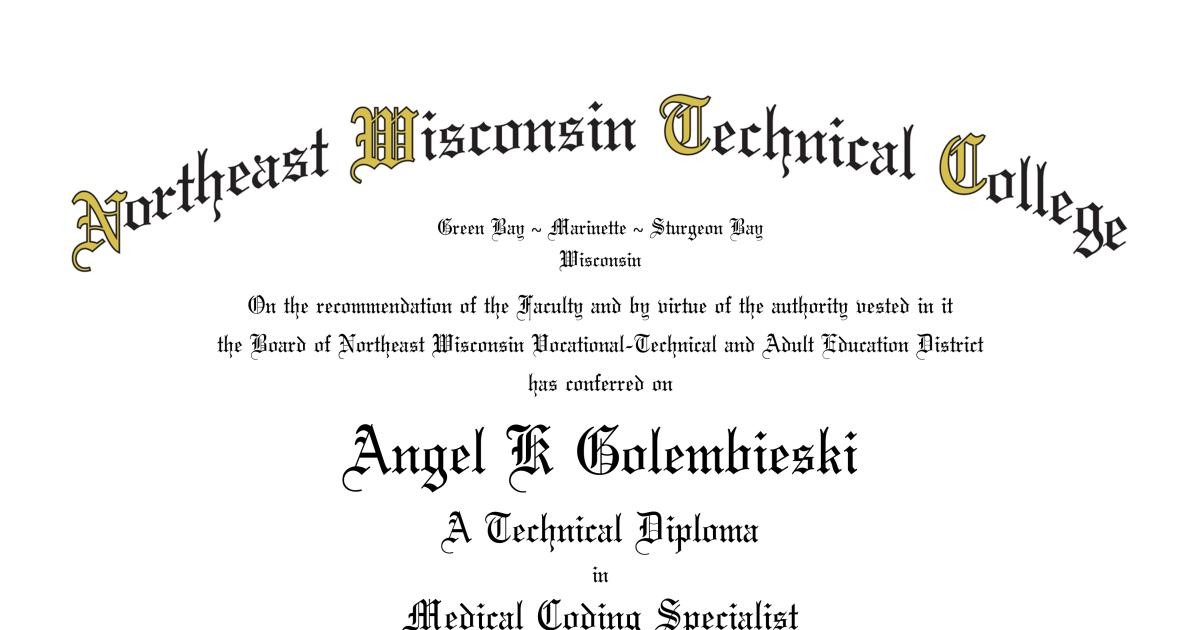 Northeast Wisconsin Technical College

Green Bay ~ Marinette ~ Sturgeon Bay
Wisconsin

On the recommendation of the Faculty and by virtue of the authority vested in it the Board of Northeast Wisconsin Vocational-Technical and Adult Education District has conferred on

Angel K Golembieski

A Technical Diploma

in

Medical Coding Specialist